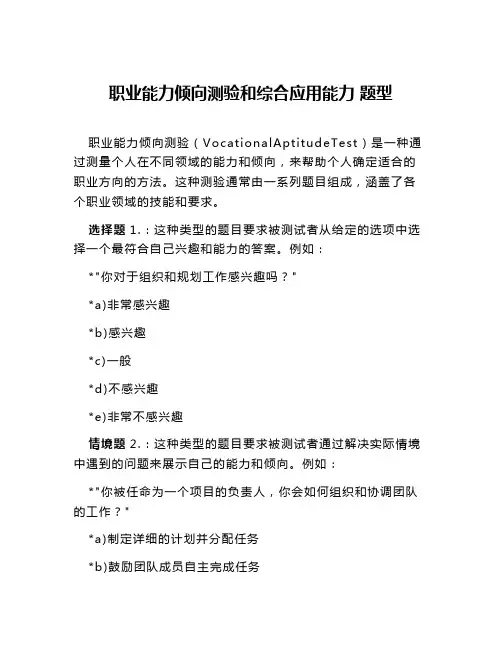 职业能力倾向测验和综合应用能力 题型

职业能力倾向测验（VocationalAptitudeTest）是一种通过测量个人在不同领域的能力和倾向，来帮助个人确定适合的职业方向的方法。这种测验通常由一系列题目组成，涵盖了各个职业领域的技能和要求。

选择题 1.：这种类型的题目要求被测试者从给定的选项中选择一个最符合自己兴趣和能力的答案。例如：

*"你对于组织和规划工作感兴趣吗？"

*a)非常感兴趣

*b)感兴趣

*c)一般

*d)不感兴趣

*e)非常不感兴趣

情境题 2.：这种类型的题目要求被测试者通过解决实际情境中遇到的问题来展示自己的能力和倾向。例如：

*"你被任命为一个项目的负责人，你会如何组织和协调团队的工作？"

*a)制定详细的计划并分配任务

*b)鼓励团队成员自主完成任务